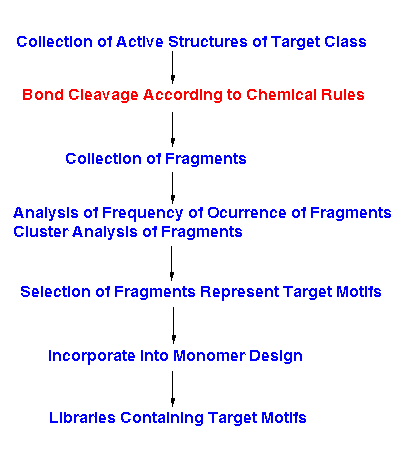 Collection of Active Structures of Target Class

Bond Cleavage According to Chemical Rules

Collection of Fragments

Analysis of Frequency of Ocurrence of Fragments
Cluster Analysis of Fragments

Selection of Fragments Represent Target Motifs

Incorporate Into Monomer Design

Libraries Containing Target Motifs